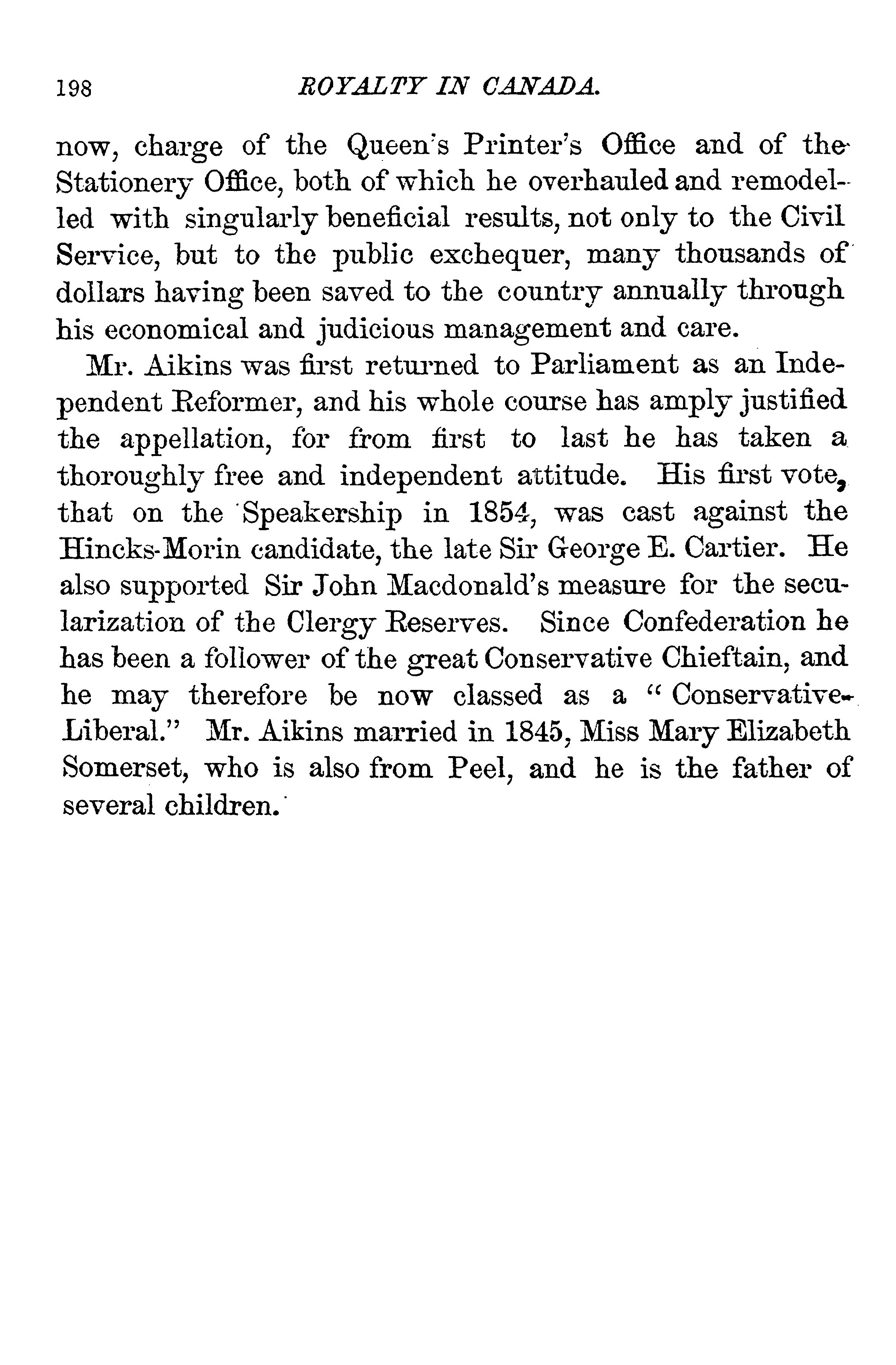 198 ROYALTY IN CANADA.

now, charge of the Queen's Printer's Office and of the Stationery Office, both of which he overhauled and remodelled with singularly beneficial results, not only to the Civil Service, but to the public exchequer, many thousands of dollars having been saved to the country annually through his economical and judicious management and care.

Mr. Aikins was first returned to Parliament as an Independent Reformer, and his whole course has amply justified the appellation, for from first to last he has taken a thoroughly free and independent attitude. His first vote, that on the Speakership in 1854, was cast against the Hincks-Morin candidate, the late Sir George E. Cartier. He also supported Sir John Macdonald's measure for the secularization of the Clergy Reserves. Since Confederation he has been a follower of the great Conservative Chieftain, and he may therefore be now classed as a "Conservative-Liberal." Mr. Aikins married in 1845, Miss Mary Elizabeth Somerset, who is also from Peel, and he is the father of several children.